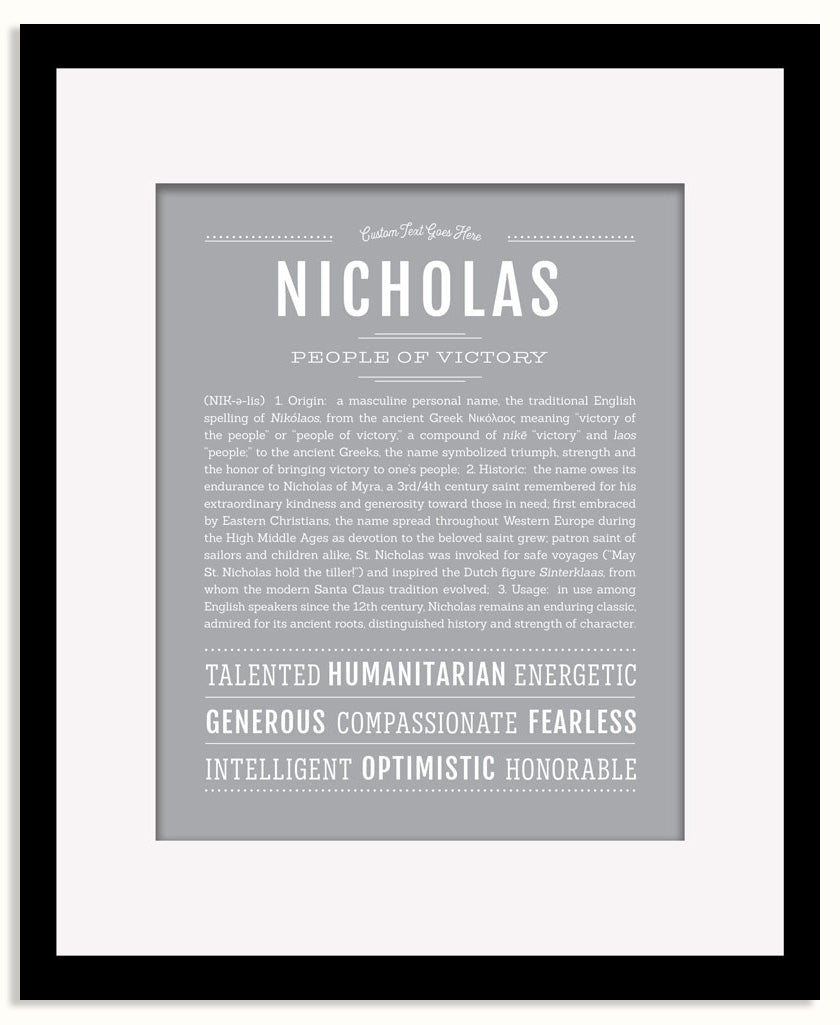 Custom Text Goes Here

NICHOLAS

PEOPLE OF VICTORY

(NIK-ə-lis) 1. Origin: a masculine personal name, the traditional English spelling of Nikólaos, from the ancient Greek Νικόλαος meaning "victory of the people" or "people of victory," a compound of nikē "victory" and laos "people;" to the ancient Greeks, the name symbolized triumph, strength and the honor of bringing victory to one's people; 2. Historic: the name owes its endurance to Nicholas of Myra, a 3rd/4th century saint remembered for his extraordinary kindness and generosity toward those in need; first embraced by Eastern Christians, the name spread throughout Western Europe during the High Middle Ages as devotion to the beloved saint grew; patron saint of sailors and children alike, St. Nicholas was invoked for safe voyages ("May St. Nicholas hold the tiller!") and inspired the Dutch figure Sinterklaas, from whom the modern Santa Claus tradition evolved; 3. Usage: in use among English speakers since the 12th century, Nicholas remains an enduring classic, admired for its ancient roots, distinguished history and strength of character.

TALENTED HUMANITARIAN ENERGETIC

GENEROUS COMPASSIONATE FEARLESS

INTELLIGENT OPTIMISTIC HONORABLE